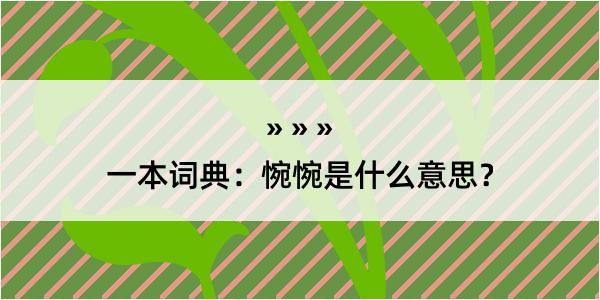 » » »
一本词典：惋惋是什么意思？